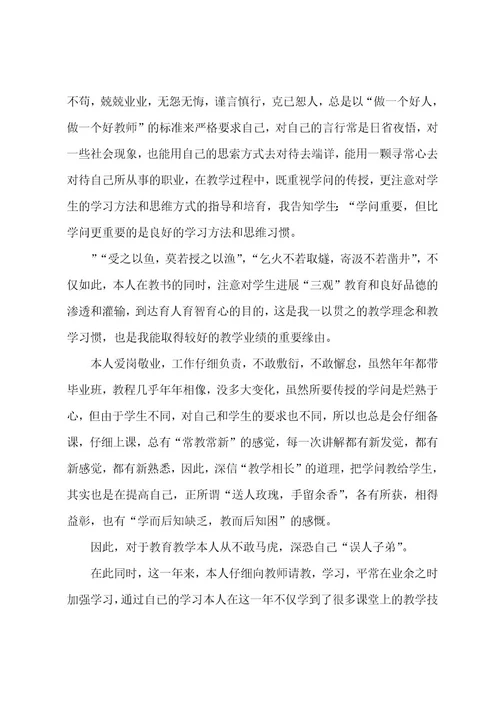 不苟，兢兢业业，无怨无悔，谨言慎行，克己恕人，总是以“做一个好人，做一个好教师”的标准来严格要求自己，对自己的言行常是日省夜悟，对一些社会现象，也能用自己的思索方式去对待去端详，能用一颗寻常心去对待自己所从事的职业，在教学过程中，既重视学问的传授，更注意对学生的学习方法和思维方式的指导和培育，我告知学生：“学问重要，但比学问更重要的是良好的学习方法和思维习惯。

”“受之以鱼，莫若授之以渔”，“乞火不若取燧，寄汲不若凿井”，不仅如此，本人在教书的同时，注意对学生进展“三观”教育和良好品德的渗透和灌输，到达育人育智育心的目的，这是我一以贯之的教学理念和教学习惯，也是我能取得较好的教学业绩的重要缘由。

本人爱岗敬业，工作仔细负责，不敢敷衍，不敢懈怠，虽然年年都带毕业班，教程几乎年年相像，没多大变化，虽然所要传授的学问是烂熟于心，但由于学生不同，对自己和学生的要求也不同，所以也总是会仔细备课，仔细上课，总有“常教常新”的感觉，每一次讲解都有新发觉，都有新感觉，都有新熟悉，因此，深信“教学相长”的道理，把学问教给学生，其实也是在提高自己，正所谓“送人玫瑰，手留余香”，各有所获，相得益彰，也有“学而后知缺乏，教而后知困”的感慨。

因此，对于教育教学本人从不敢马虎，深恐自己“误人子弟”。

在此同时，这一年来，本人仔细向教师请教，学习，平常在业余之时加强学习，通过自己的学习本人在这一年不仅学到了很多课堂上的教学技